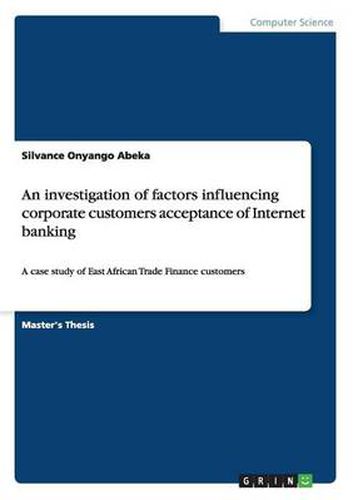 Computer Science

Silvance Onyango Abeka

An investigation of factors influencing corporate customers acceptance of Internet banking

A case study of East African Trade Finance customers

Master's Thesis

GRIN